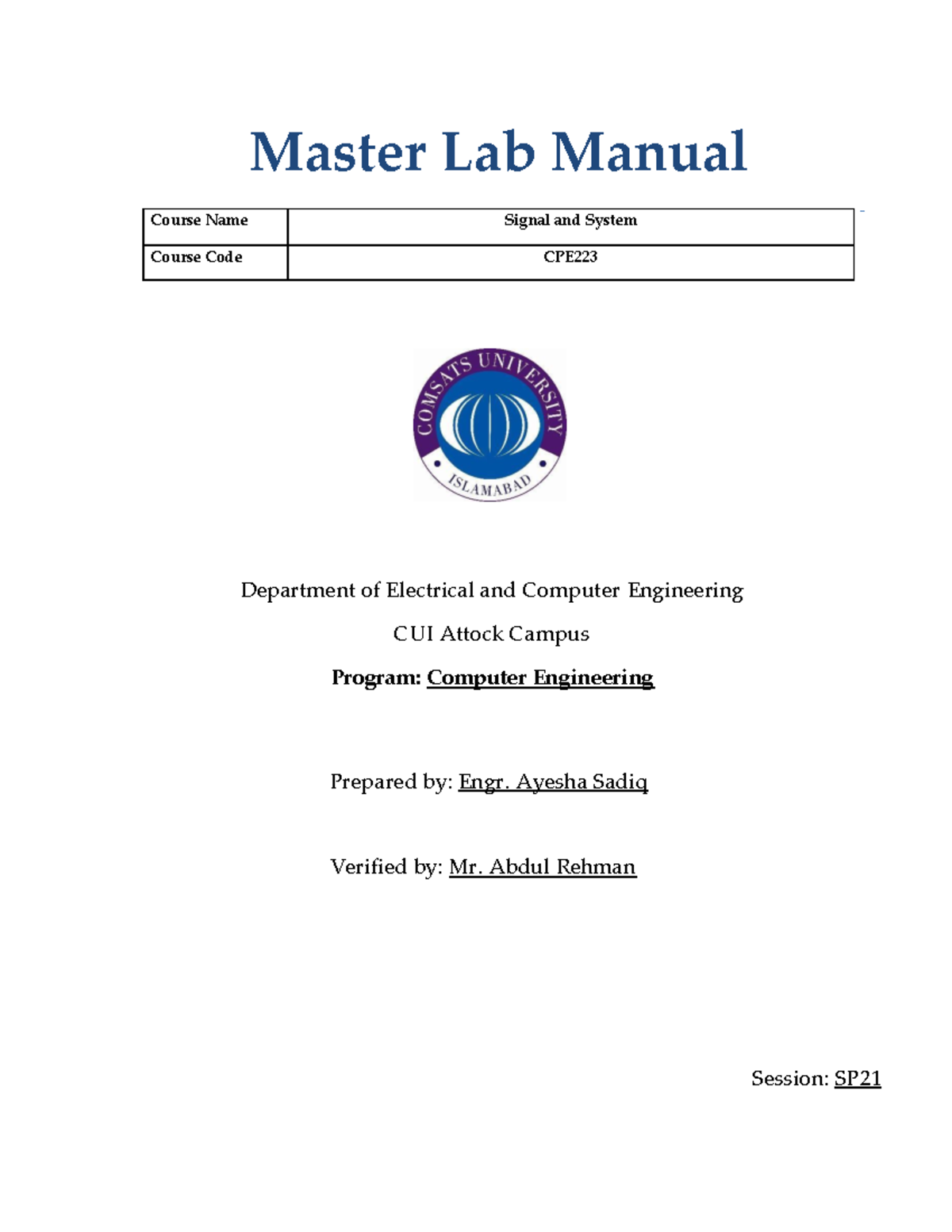 Master Lab Manual

| Course Name | Signal and System |
|---|---|
| Course Code | CPE223 |

COMSATS UNIVERSITY
ISLAMABAD

Department of Electrical and Computer Engineering

CUI Attock Campus

Program: Computer Engineering

Prepared by: Engr. Ayesha Sadiq

Verified by: Mr. Abdul Rehman

Session: SP21